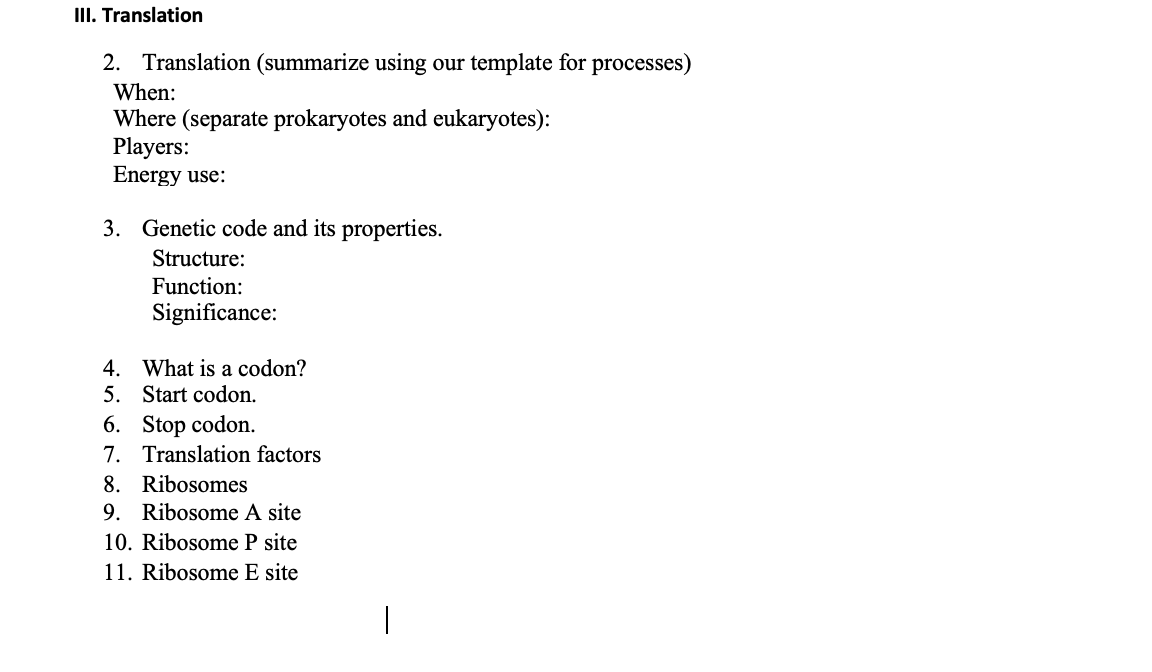 III. Translation

2. Translation (summarize using our template for processes)
When:
Where (separate prokaryotes and eukaryotes):
Players:
Energy use:

3. Genetic code and its properties.
Structure:
Function:
Significance:

4. What is a codon?
5. Start codon.
6. Stop codon.
7. Translation factors
8. Ribosomes
9. Ribosome A site
10. Ribosome P site
11. Ribosome E site